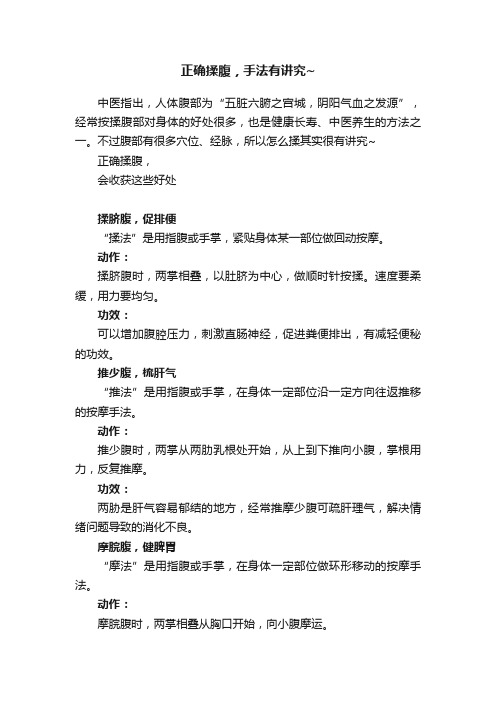 正确揉腹，手法有讲究~

中医指出，人体腹部为“五脏六腑之宫城，阴阳气血之发源”，经常按揉腹部对身体的好处很多，也是健康长寿、中医养生的方法之一。不过腹部有很多穴位、经脉，所以怎么揉其实很有讲究~

正确揉腹，

会收获这些好处

揉脐腹，促排便

“揉法”是用指腹或手掌，紧贴身体某一部位做回动按摩。

动作：

揉脐腹时，两掌相叠，以肚脐为中心，做顺时针按揉。速度要柔缓，用力要均匀。

功效：

可以增加腹腔压力，刺激直肠神经，促进粪便排出，有减轻便秘的功效。

推少腹，梳肝气

“推法”是用指腹或手掌，在身体一定部位沿一定方向往返推移的按摩手法。

动作：

推少腹时，两掌从两肋乳根处开始，从上到下推向小腹，掌根用力，反复推摩。

功效：

两肋是肝气容易郁结的地方，经常推摩少腹可疏肝理气，解决情绪问题导致的消化不良。

摩脘腹，健脾胃

“摩法”是用指腹或手掌，在身体一定部位做环形移动的按摩手法。

动作：

摩脘腹时，两掌相叠从胸口开始，向小腹摩运。